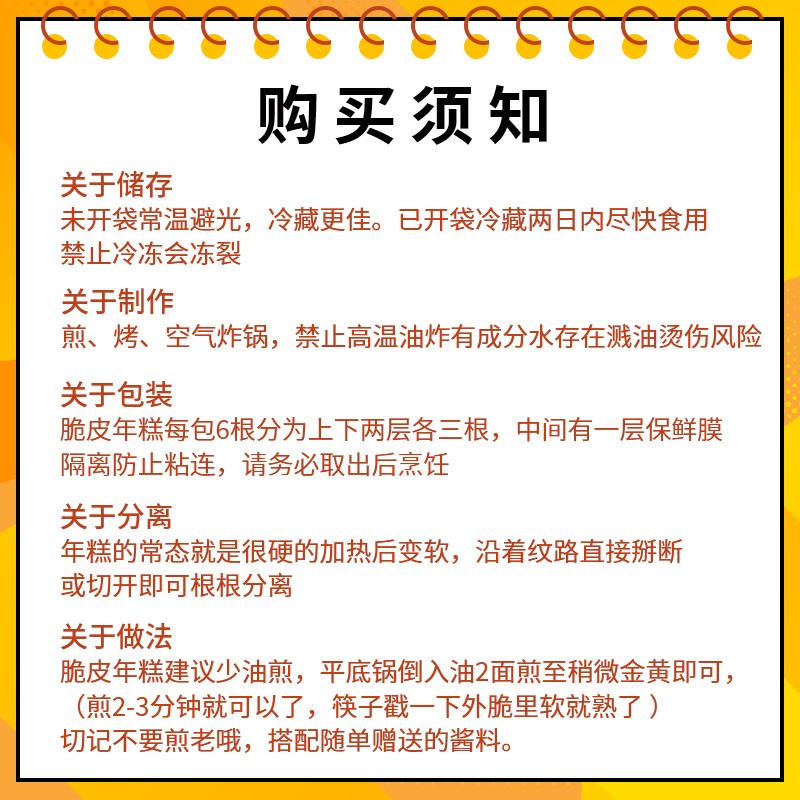 购买须知

关于储存
未开袋常温避光，冷藏更佳。已开袋冷藏两日内尽快食用
禁止冷冻会冻裂

关于制作
煎、烤、空气炸锅，禁止高温油炸有成分水存在溅油烫伤风险

关于包装
脆皮年糕每包6根分为上下两层各三根，中间有一层保鲜膜
隔离防止粘连，请务必取出后烹饪

关于分离
年糕的常态就是很硬的加热后变软，沿着纹路直接掰断
或切开即可根根分离

关于做法
脆皮年糕建议少油煎，平底锅倒入油2面煎至稍微金黄即可，
（煎2-3分钟就可以了，筷子戳一下外脆里软就熟了 ）
切记不要煎老哦，搭配随单赠送的酱料。